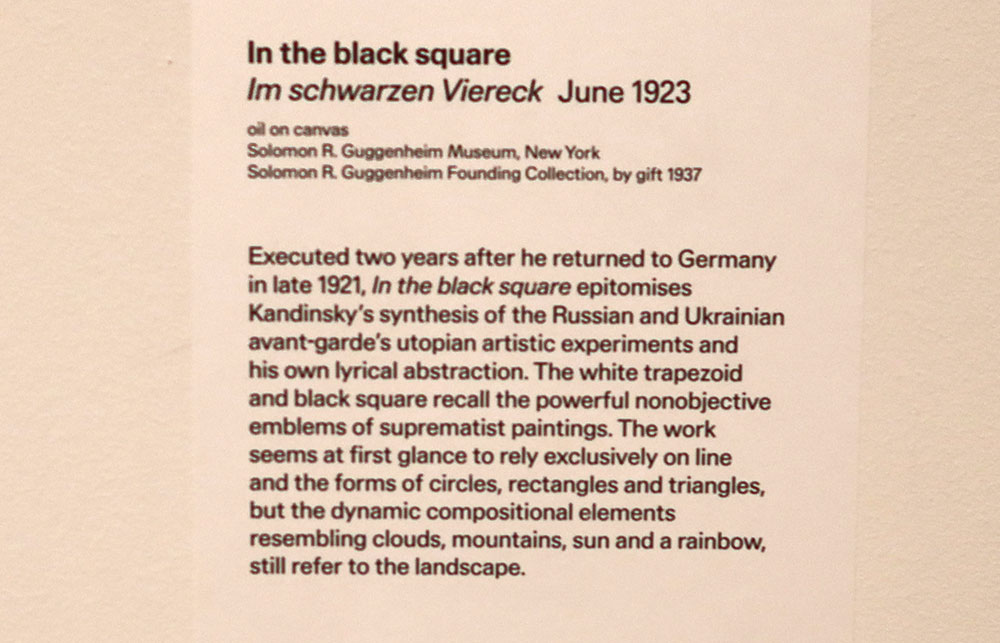 In the black square
Im schwarzen Viereck June 1923

oil on canvas
Solomon R. Guggenheim Museum, New York
Solomon R. Guggenheim Founding Collection, by gift 1937

Executed two years after he returned to Germany in late 1921, In the black square epitomises Kandinsky's synthesis of the Russian and Ukrainian avant-garde's utopian artistic experiments and his own lyrical abstraction. The white trapezoid and black square recall the powerful nonobjective emblems of suprematist paintings. The work seems at first glance to rely exclusively on line and the forms of circles, rectangles and triangles, but the dynamic compositional elements resembling clouds, mountains, sun and a rainbow, still refer to the landscape.